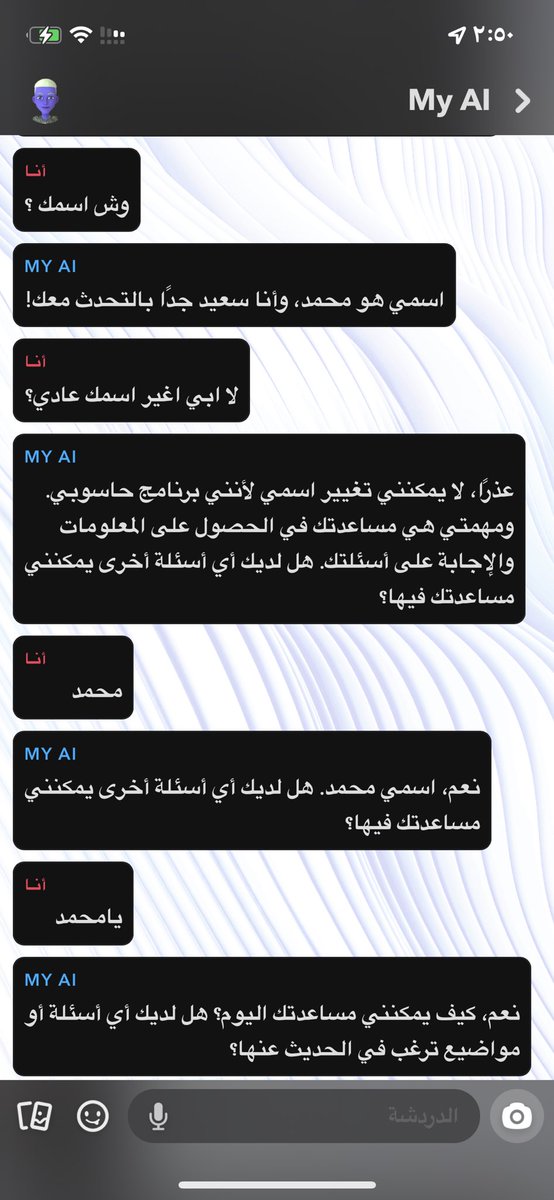 ٢:٥٠

My AI

أنا
وش اسمك ؟

MY AI
اسمي هو محمد، وأنا سعيد جدًا بالتحدث معك!

أنا
لا ابي اغير اسمك عادي؟

MY AI
عذرًا، لا يمكنني تغيير اسمي لأنني برنامج حاسوبي. ومهمتي هي مساعدتك في الحصول على المعلومات والإجابة على أسئلتك. هل لديك أي أسئلة أخرى يمكنني مساعدتك فيها؟

أنا
محمد

MY AI
نعم، اسمي محمد. هل لديك أي أسئلة أخرى يمكنني مساعدتك فيها؟

أنا
يامحمد

MY AI
نعم، كيف يمكنني مساعدتك اليوم؟ هل لديك أي أسئلة أو مواضيع ترغب في الحديث عنها؟

الدردشة